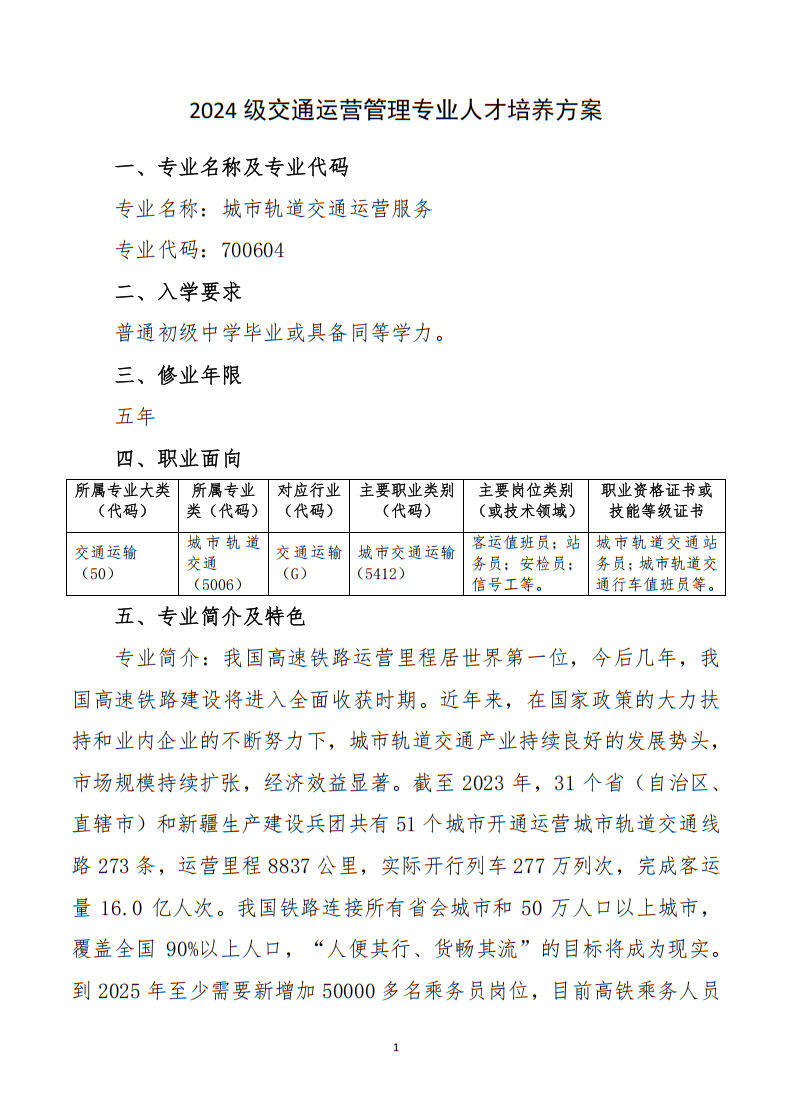 2024 级交通运营管理专业人才培养方案

一、专业名称及专业代码

专业名称：城市轨道交通运营服务

专业代码：700604

二、入学要求

普通初级中学毕业或具备同等学力。

三、修业年限

五年

四、职业面向

| 所属专业大类（代码） | 所属专业类（代码） | 对应行业（代码） | 主要职业类别（代码） | 主要岗位类别（或技术领域） | 职业资格证书或技能等级证书 |
|---|---|---|---|---|---|
| 交通运输（50） | 城市轨道交通（5006） | 交通运输（G） | 城市交通运输（5412） | 客运值班员；站务员；安检员；信号工等。 | 城市轨道交通站务员；城市轨道交通行车值班员等。 |

五、专业简介及特色

专业简介：我国高速铁路运营里程居世界第一位，今后几年，我国高速铁路建设将进入全面收获时期。近年来，在国家政策的大力扶持和业内企业的不断努力下，城市轨道交通产业持续良好的发展势头，市场规模持续扩张，经济效益显著。截至 2023 年，31 个省（自治区、直辖市）和新疆生产建设兵团共有 51 个城市开通运营城市轨道交通线路 273 条，运营里程 8837 公里，实际开行列车 277 万列次，完成客运量 16.0 亿人次。我国铁路连接所有省会城市和 50 万人口以上城市，覆盖全国 90%以上人口，“人便其行、货畅其流”的目标将成为现实。到 2025 年至少需要新增加 50000 多名乘务员岗位，目前高铁乘务人员

1